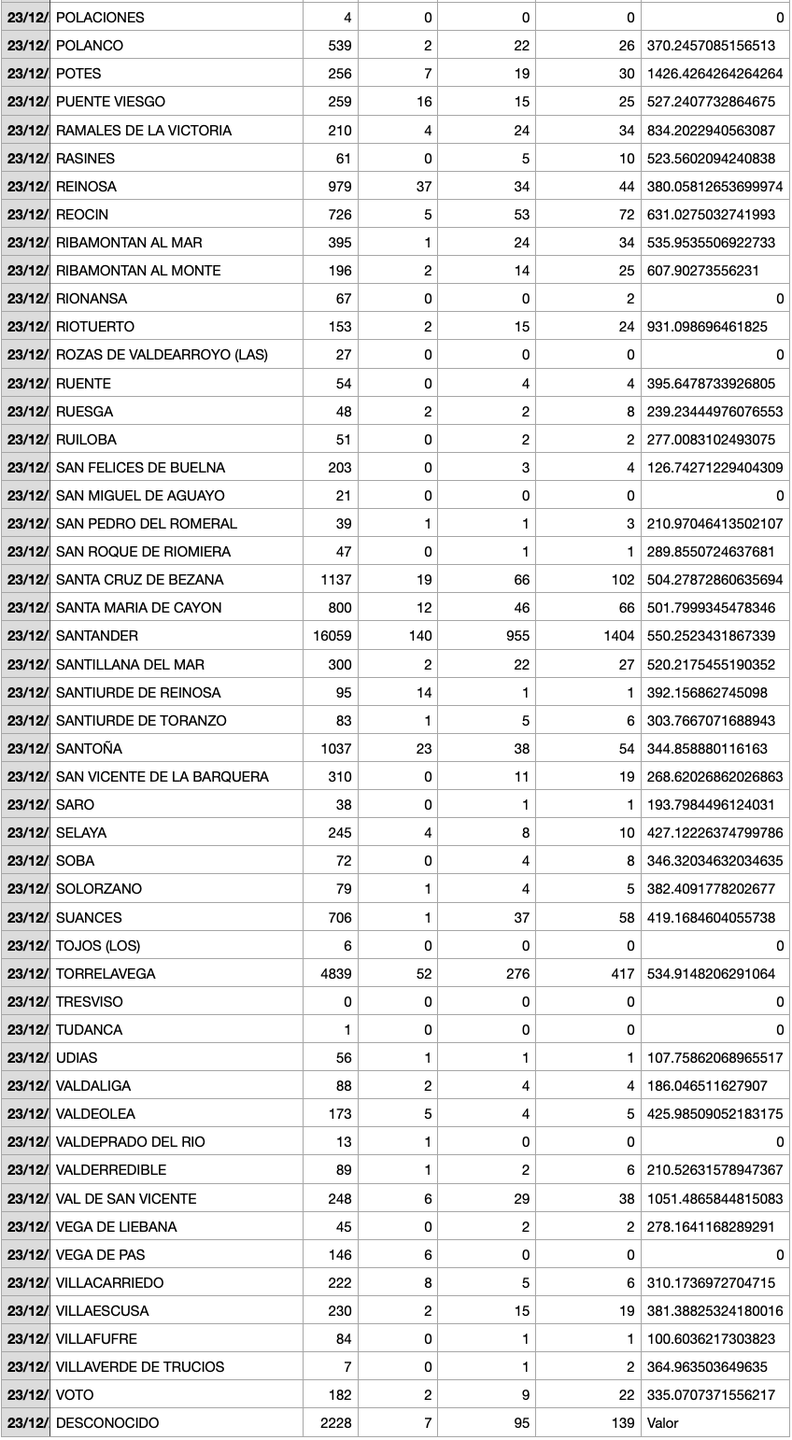 | | | | | | | |
|---|---|---|---|---|---|---|
| 23/12/ | POLACIONES | 4 | 0 | 0 | 0 | 0 |
| 23/12/ | POLANCO | 539 | 2 | 22 | 26 | 370.2457085156513 |
| 23/12/ | POTES | 256 | 7 | 19 | 30 | 1426.4264264264264 |
| 23/12/ | PUENTE VIESGO | 259 | 16 | 15 | 25 | 527.2407732864675 |
| 23/12/ | RAMALES DE LA VICTORIA | 210 | 4 | 24 | 34 | 834.2022940563087 |
| 23/12/ | RASINES | 61 | 0 | 5 | 10 | 523.5602094240838 |
| 23/12/ | REINOSA | 979 | 37 | 34 | 44 | 380.05812653699974 |
| 23/12/ | REOCIN | 726 | 5 | 53 | 72 | 631.0275032741993 |
| 23/12/ | RIBAMONTAN AL MAR | 395 | 1 | 24 | 34 | 535.9535506922733 |
| 23/12/ | RIBAMONTAN AL MONTE | 196 | 2 | 14 | 25 | 607.90273556231 |
| 23/12/ | RIONANSA | 67 | 0 | 0 | 2 | 0 |
| 23/12/ | RIOTUERTO | 153 | 2 | 15 | 24 | 931.098696461825 |
| 23/12/ | ROZAS DE VALDEARROYO (LAS) | 27 | 0 | 0 | 0 | 0 |
| 23/12/ | RUENTE | 54 | 0 | 4 | 4 | 395.6478733926805 |
| 23/12/ | RUESGA | 48 | 2 | 2 | 8 | 239.23444976076553 |
| 23/12/ | RUILOBA | 51 | 0 | 2 | 2 | 277.0083102493075 |
| 23/12/ | SAN FELICES DE BUELNA | 203 | 0 | 3 | 4 | 126.74271229404309 |
| 23/12/ | SAN MIGUEL DE AGUAYO | 21 | 0 | 0 | 0 | 0 |
| 23/12/ | SAN PEDRO DEL ROMERAL | 39 | 1 | 1 | 3 | 210.97046413502107 |
| 23/12/ | SAN ROQUE DE RIOMIERA | 47 | 0 | 1 | 1 | 289.8550724637681 |
| 23/12/ | SANTA CRUZ DE BEZANA | 1137 | 19 | 66 | 102 | 504.27872860635694 |
| 23/12/ | SANTA MARIA DE CAYON | 800 | 12 | 46 | 66 | 501.7999345478346 |
| 23/12/ | SANTANDER | 16059 | 140 | 955 | 1404 | 550.2523431867339 |
| 23/12/ | SANTILLANA DEL MAR | 300 | 2 | 22 | 27 | 520.2175455190352 |
| 23/12/ | SANTIURDE DE REINOSA | 95 | 14 | 1 | 1 | 392.156862745098 |
| 23/12/ | SANTIURDE DE TORANZO | 83 | 1 | 5 | 6 | 303.7667071688943 |
| 23/12/ | SANTOÑA | 1037 | 23 | 38 | 54 | 344.858880116163 |
| 23/12/ | SAN VICENTE DE LA BARQUERA | 310 | 0 | 11 | 19 | 268.62026862026863 |
| 23/12/ | SARO | 38 | 0 | 1 | 1 | 193.7984496124031 |
| 23/12/ | SELAYA | 245 | 4 | 8 | 10 | 427.12226374799786 |
| 23/12/ | SOBA | 72 | 0 | 4 | 8 | 346.32034632034635 |
| 23/12/ | SOLORZANO | 79 | 1 | 4 | 5 | 382.4091778202677 |
| 23/12/ | SUANCES | 706 | 1 | 37 | 58 | 419.1684604055738 |
| 23/12/ | TOJOS (LOS) | 6 | 0 | 0 | 0 | 0 |
| 23/12/ | TORRELAVEGA | 4839 | 52 | 276 | 417 | 534.9148206291064 |
| 23/12/ | TRESVISO | 0 | 0 | 0 | 0 | 0 |
| 23/12/ | TUDANCA | 1 | 0 | 0 | 0 | 0 |
| 23/12/ | UDIAS | 56 | 1 | 1 | 1 | 107.75862068965517 |
| 23/12/ | VALDALIGA | 88 | 2 | 4 | 4 | 186.046511627907 |
| 23/12/ | VALDEOLEA | 173 | 5 | 4 | 5 | 425.98509052183175 |
| 23/12/ | VALDEPRADO DEL RIO | 13 | 1 | 0 | 0 | 0 |
| 23/12/ | VALDERREDIBLE | 89 | 1 | 2 | 6 | 210.52631578947367 |
| 23/12/ | VAL DE SAN VICENTE | 248 | 6 | 29 | 38 | 1051.4865844815083 |
| 23/12/ | VEGA DE LIEBANA | 45 | 0 | 2 | 2 | 278.1641168289291 |
| 23/12/ | VEGA DE PAS | 146 | 6 | 0 | 0 | 0 |
| 23/12/ | VILLACARRIEDO | 222 | 8 | 5 | 6 | 310.1736972704715 |
| 23/12/ | VILLAESCUSA | 230 | 2 | 15 | 19 | 381.38825324180016 |
| 23/12/ | VILLAFUFRE | 84 | 0 | 1 | 1 | 100.6036217303823 |
| 23/12/ | VILLAVERDE DE TRUCIOS | 7 | 0 | 1 | 2 | 364.963503649635 |
| 23/12/ | VOTO | 182 | 2 | 9 | 22 | 335.0707371556217 |
| 23/12/ | DESCONOCIDO | 2228 | 7 | 95 | 139 | Valor |